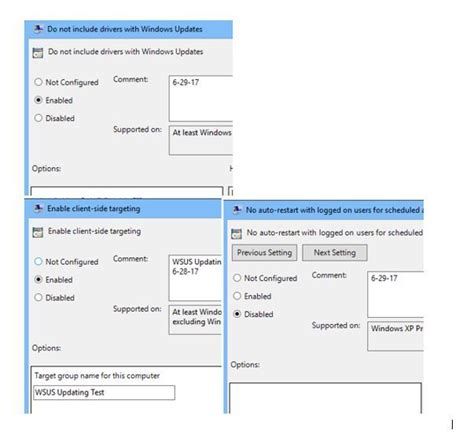 Do not include drivers with Windows Updates

Do not include drivers with Windows Updates

Not Configured
Enabled
Disabled

Comment:
6-29-17

Supported on:
At least Windows

Options:

Enable client-side targeting

Enable client-side targeting

Not Configured
Enabled
Disabled

Comment:
WSUS Updatin
6-28-17

Supported on:
At least Windo
excluding Win

Options:

Target group name for this computer
WSUS Updating Test

No auto-restart with logged on users for scheduled

No auto-restart with logged on users for scheduled

Previous Setting
Next Setting

Not Configured
Enabled
Disabled

Comment:
6-29-17

Supported on:
Windows XP Pr

Options: